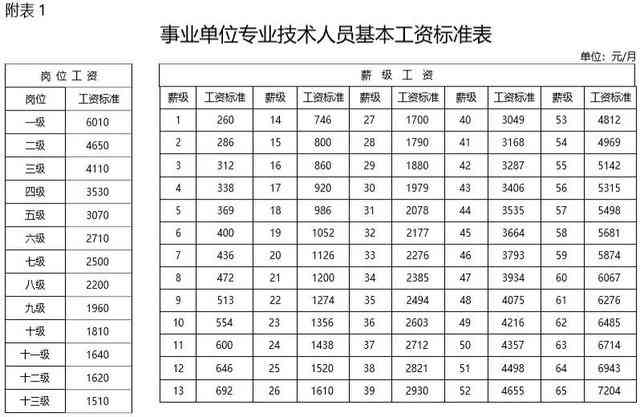 附表 1

事业单位专业技术人员基本工资标准表

单位：元/月

| 岗位工资 | |
|---|---|
| 岗位 | 工资标准 |
| 一级 | 6010 |
| 二级 | 4650 |
| 三级 | 4110 |
| 四级 | 3530 |
| 五级 | 3070 |
| 六级 | 2710 |
| 七级 | 2500 |
| 八级 | 2200 |
| 九级 | 1960 |
| 十级 | 1810 |
| 十一级 | 1640 |
| 十二级 | 1620 |
| 十三级 | 1510 |

| 薪级工资 | | | | | | | | | |
|---|---|---|---|---|---|---|---|---|---|
| 薪级 | 工资标准 | 薪级 | 工资标准 | 薪级 | 工资标准 | 薪级 | 工资标准 | 薪级 | 工资标准 |
| 1 | 260 | 14 | 746 | 27 | 1700 | 40 | 3049 | 53 | 4812 |
| 2 | 286 | 15 | 800 | 28 | 1790 | 41 | 3168 | 54 | 4969 |
| 3 | 312 | 16 | 860 | 29 | 1880 | 42 | 3287 | 55 | 5142 |
| 4 | 338 | 17 | 920 | 30 | 1979 | 43 | 3406 | 56 | 5315 |
| 5 | 369 | 18 | 986 | 31 | 2078 | 44 | 3535 | 57 | 5498 |
| 6 | 400 | 19 | 1052 | 32 | 2177 | 45 | 3664 | 58 | 5681 |
| 7 | 436 | 20 | 1126 | 33 | 2276 | 46 | 3793 | 59 | 5874 |
| 8 | 472 | 21 | 1200 | 34 | 2385 | 47 | 3934 | 60 | 6067 |
| 9 | 513 | 22 | 1274 | 35 | 2494 | 48 | 4075 | 61 | 6276 |
| 10 | 554 | 23 | 1356 | 36 | 2603 | 49 | 4216 | 62 | 6485 |
| 11 | 600 | 24 | 1438 | 37 | 2712 | 50 | 4357 | 63 | 6714 |
| 12 | 646 | 25 | 1520 | 38 | 2821 | 51 | 4498 | 64 | 6943 |
| 13 | 692 | 26 | 1610 | 39 | 2930 | 52 | 4655 | 65 | 7204 |